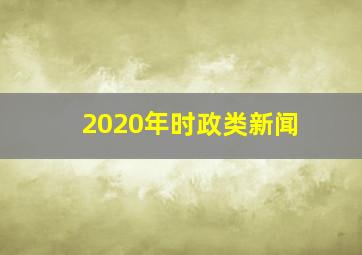 2020年时政类新闻